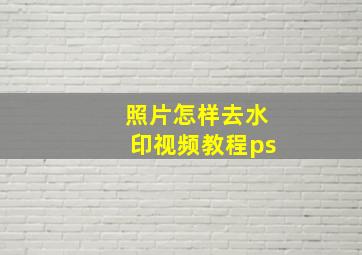 照片怎样去水印视频教程ps